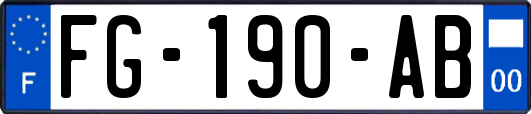 F
FG-190-AB
00